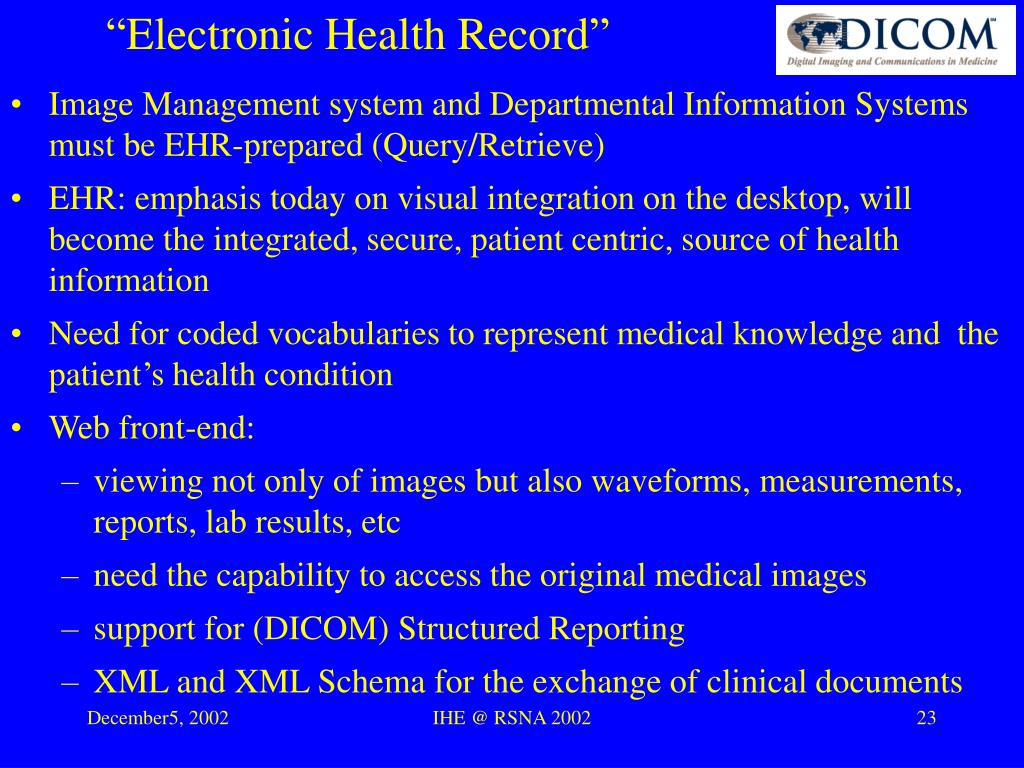 “Electronic Health Record”

DICOM™
Digital Imaging and Communications in Medicine

• Image Management system and Departmental Information Systems must be EHR-prepared (Query/Retrieve)
• EHR: emphasis today on visual integration on the desktop, will become the integrated, secure, patient centric, source of health information
• Need for coded vocabularies to represent medical knowledge and the patient’s health condition
• Web front-end:
– viewing not only of images but also waveforms, measurements, reports, lab results, etc
– need the capability to access the original medical images
– support for (DICOM) Structured Reporting
– XML and XML Schema for the exchange of clinical documents

December5, 2002 IHE @ RSNA 2002 23